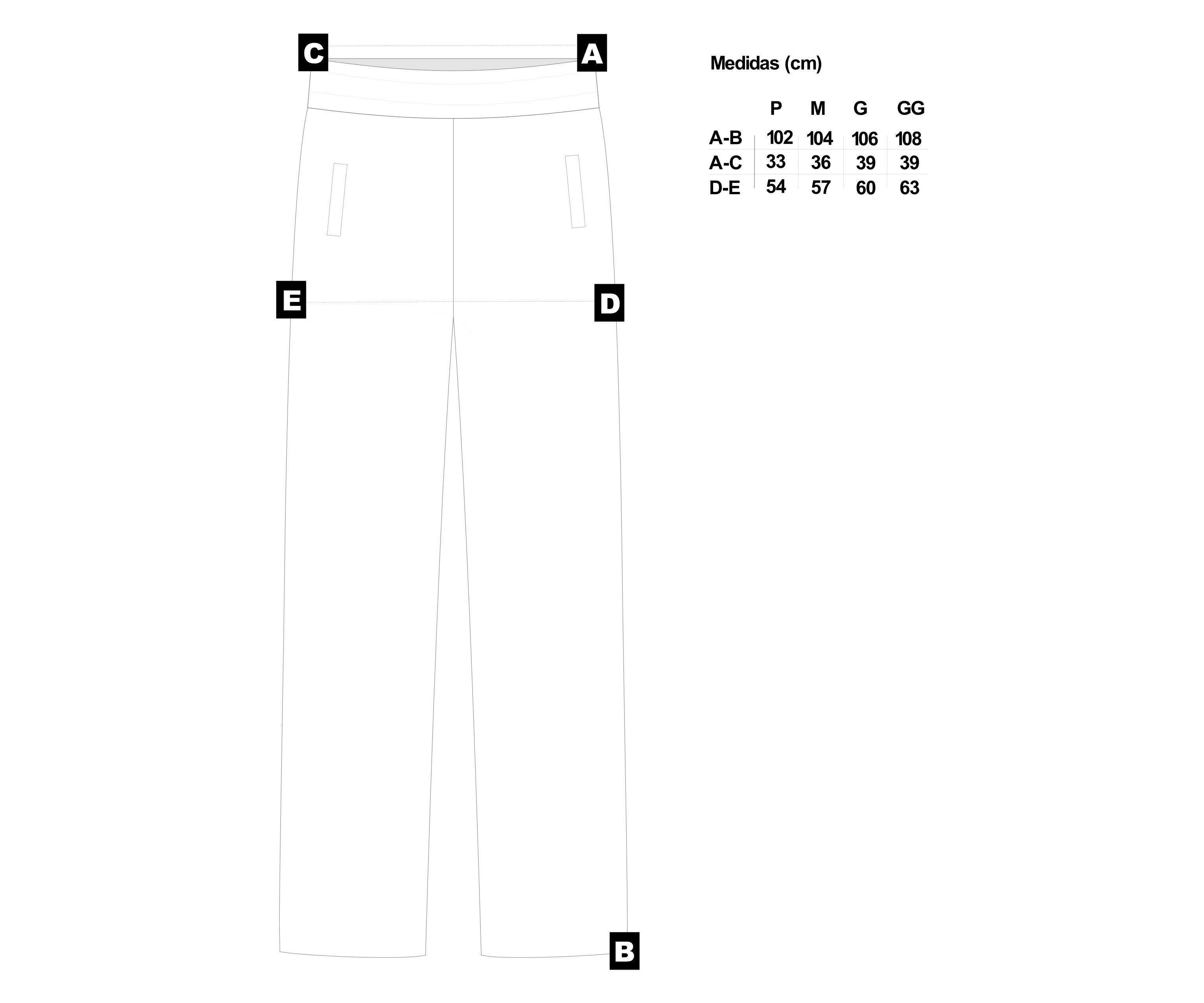 C
A
E
D
B

Medidas (cm)

| | P | M | G | GG |
|---|---|---|---|---|
| A-B | 102 | 104 | 106 | 108 |
| A-C | 33 | 36 | 39 | 39 |
| D-E | 54 | 57 | 60 | 63 |